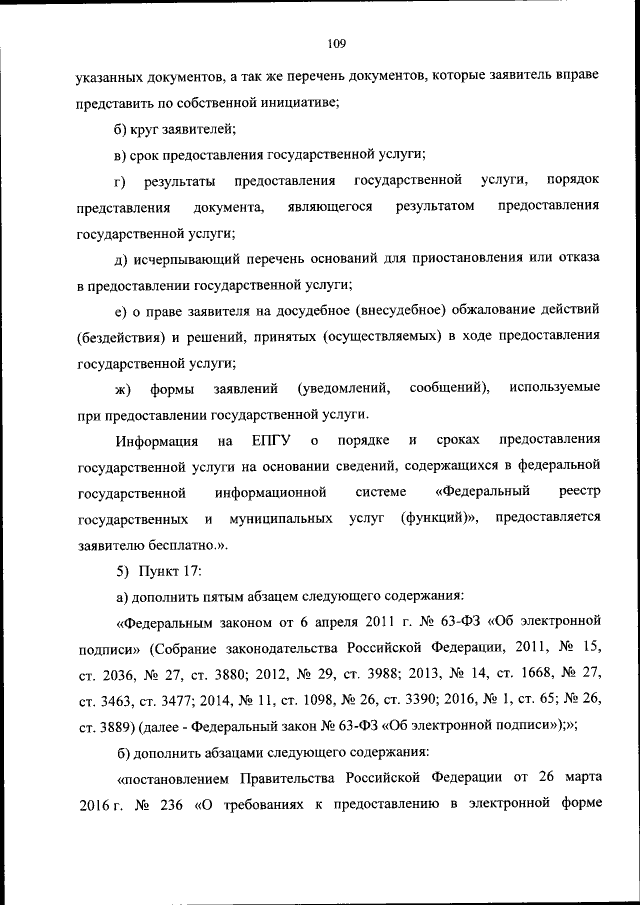 109

указанных документов, а так же перечень документов, которые заявитель вправе представить по собственной инициативе;

б) круг заявителей;

в) срок предоставления государственной услуги;

г) результаты предоставления государственной услуги, порядок представления документа, являющегося результатом предоставления государственной услуги;

д) исчерпывающий перечень оснований для приостановления или отказа в предоставлении государственной услуги;

е) о праве заявителя на досудебное (внесудебное) обжалование действий (бездействия) и решений, принятых (осуществляемых) в ходе предоставления государственной услуги;

ж) формы заявлений (уведомлений, сообщений), используемые при предоставлении государственной услуги.

Информация на ЕПГУ о порядке и сроках предоставления государственной услуги на основании сведений, содержащихся в федеральной государственной информационной системе «Федеральный реестр государственных и муниципальных услуг (функций)», предоставляется заявителю бесплатно.».

5) Пункт 17:

а) дополнить пятым абзацем следующего содержания:

«Федеральным законом от 6 апреля 2011 г. № 63-ФЗ «Об электронной подписи» (Собрание законодательства Российской Федерации, 2011, № 15, ст. 2036, № 27, ст. 3880; 2012, № 29, ст. 3988; 2013, № 14, ст. 1668, № 27, ст. 3463, ст. 3477; 2014, № 11, ст. 1098, № 26, ст. 3390; 2016, № 1, ст. 65; № 26, ст. 3889) (далее - Федеральный закон № 63-ФЗ «Об электронной подписи»);»;

б) дополнить абзацами следующего содержания:

«постановлением Правительства Российской Федерации от 26 марта 2016 г. № 236 «О требованиях к предоставлению в электронной форме